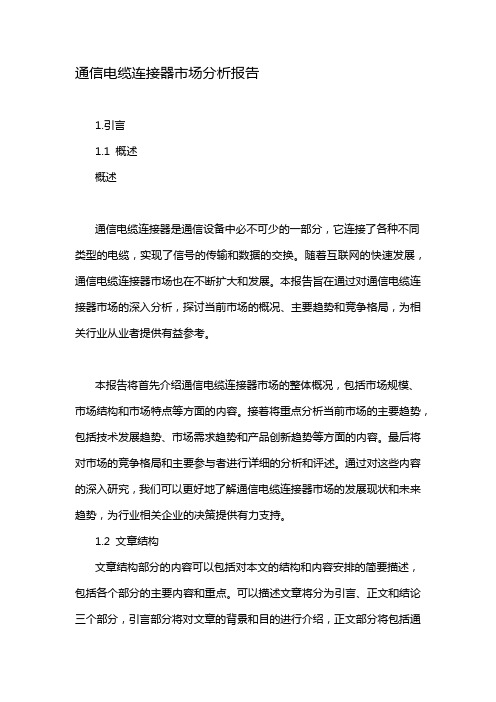 通信电缆连接器市场分析报告

1.引言

1.1 概述

概述

通信电缆连接器是通信设备中必不可少的一部分，它连接了各种不同类型的电缆，实现了信号的传输和数据的交换。随着互联网的快速发展，通信电缆连接器市场也在不断扩大和发展。本报告旨在通过对通信电缆连接器市场的深入分析，探讨当前市场的概况、主要趋势和竞争格局，为相关行业从业者提供有益参考。

本报告将首先介绍通信电缆连接器市场的整体概况，包括市场规模、市场结构和市场特点等方面的内容。接着将重点分析当前市场的主要趋势，包括技术发展趋势、市场需求趋势和产品创新趋势等方面的内容。最后将对市场的竞争格局和主要参与者进行详细的分析和评述。通过对这些内容的深入研究，我们可以更好地了解通信电缆连接器市场的发展现状和未来趋势，为行业相关企业的决策提供有力支持。

1.2 文章结构

文章结构部分的内容可以包括对本文的结构和内容安排的简要描述，包括各个部分的主要内容和重点。可以描述文章将分为引言、正文和结论三个部分，引言部分将对文章的背景和目的进行介绍，正文部分将包括通